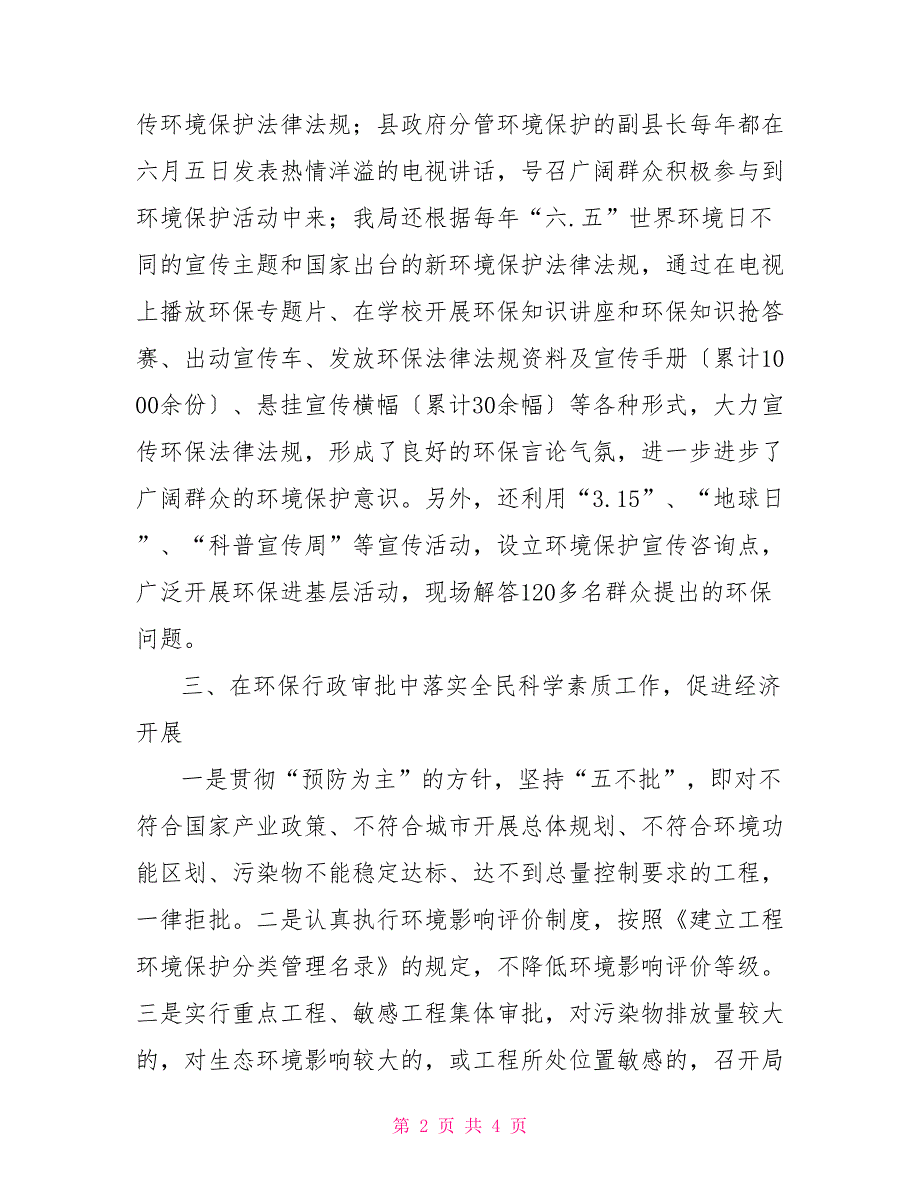 传环境保护法律法规；县政府分管环境保护的副县长每年都在六月五日发表热情洋溢的电视讲话，号召广阔群众积极参与到环境保护活动中来；我局还根据每年“六.五”世界环境日不同的宣传主题和国家出台的新环境保护法律法规，通过在电视上播放环保专题片、在学校开展环保知识讲座和环保知识抢答赛、出动宣传车、发放环保法律法规资料及宣传手册〔累计1000余份〕、悬挂宣传横幅〔累计30余幅〕等各种形式，大力宣传环保法律法规，形成了良好的环保言论气氛，进一步进步了广阔群众的环境保护意识。另外，还利用“3.15”、“地球日”、“科普宣传周”等宣传活动，设立环境保护宣传咨询点，广泛开展环保进基层活动，现场解答120多名群众提出的环保问题。

三、在环保行政审批中落实全民科学素质工作，促进经济开展

一是贯彻“预防为主”的方针，坚持“五不批”，即对不符合国家产业政策、不符合城市开展总体规划、不符合环境功能区划、污染物不能稳定达标、达不到总量控制要求的工程，一律拒批。二是认真执行环境影响评价制度，按照《建立工程环境保护分类管理名录》的规定，不降低环境影响评价等级。三是实行重点工程、敏感工程集体审批，对污染物排放量较大的，对生态环境影响较大的，或工程所处位置敏感的，召开局

第 2 页 共 4 页